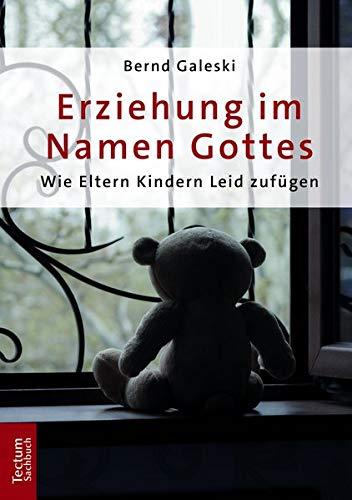 Bernd Galeski

Erziehung im Namen Gottes

Wie Eltern Kindern Leid zufügen

Tectum Sachbuch